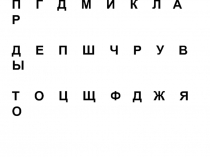 П Г Д М И К Л А Р

Д Е П Ш Ч Р У В Ы

Т О Ц Щ Ф Д Ж Я О